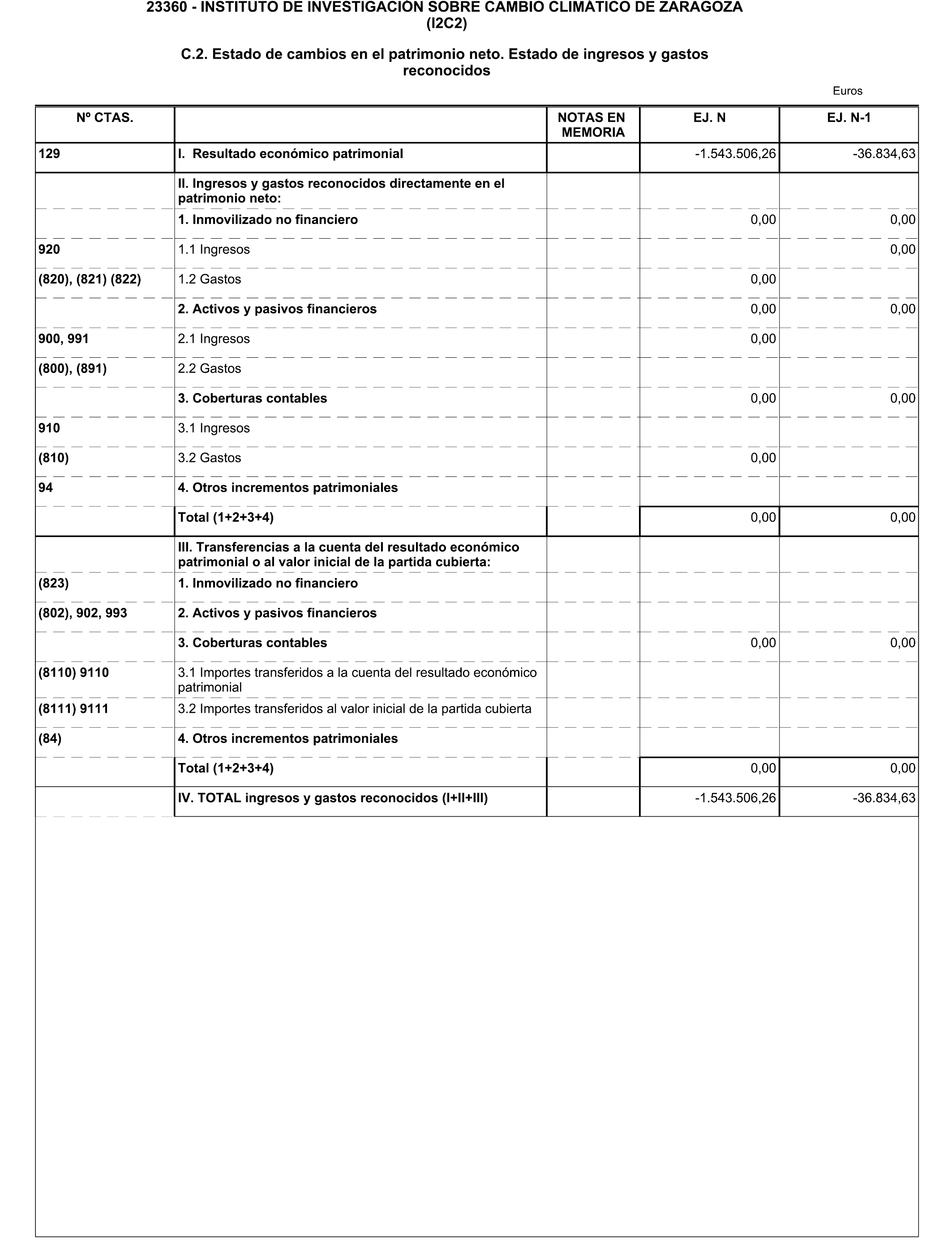 23360 - INSTITUTO DE INVESTIGACIÓN SOBRE CAMBIO CLIMÁTICO DE ZARAGOZA (I2C2)

C.2. Estado de cambios en el patrimonio neto. Estado de ingresos y gastos reconocidos

Euros

| Nº CTAS. | | NOTAS EN MEMORIA | EJ. N | EJ. N-1 |
|---|---|---|---|---|
| 129 | I. Resultado económico patrimonial | | -1.543.506,26 | -36.834,63 |
| | II. Ingresos y gastos reconocidos directamente en el patrimonio neto: | | | |
| | 1. Inmovilizado no financiero | | 0,00 | 0,00 |
| 920 | 1.1 Ingresos | | | 0,00 |
| (820), (821) (822) | 1.2 Gastos | | 0,00 | |
| | 2. Activos y pasivos financieros | | 0,00 | 0,00 |
| 900, 991 | 2.1 Ingresos | | 0,00 | |
| (800), (891) | 2.2 Gastos | | | |
| | 3. Coberturas contables | | 0,00 | 0,00 |
| 910 | 3.1 Ingresos | | | |
| (810) | 3.2 Gastos | | 0,00 | |
| 94 | 4. Otros incrementos patrimoniales | | | |
| | Total (1+2+3+4) | | 0,00 | 0,00 |
| | III. Transferencias a la cuenta del resultado económico patrimonial o al valor inicial de la partida cubierta: | | | |
| (823) | 1. Inmovilizado no financiero | | | |
| (802), 902, 993 | 2. Activos y pasivos financieros | | | |
| | 3. Coberturas contables | | 0,00 | 0,00 |
| (8110) 9110 | 3.1 Importes transferidos a la cuenta del resultado económico patrimonial | | | |
| (8111) 9111 | 3.2 Importes transferidos al valor inicial de la partida cubierta | | | |
| (84) | 4. Otros incrementos patrimoniales | | | |
| | Total (1+2+3+4) | | 0,00 | 0,00 |
| | IV. TOTAL ingresos y gastos reconocidos (I+II+III) | | -1.543.506,26 | -36.834,63 |